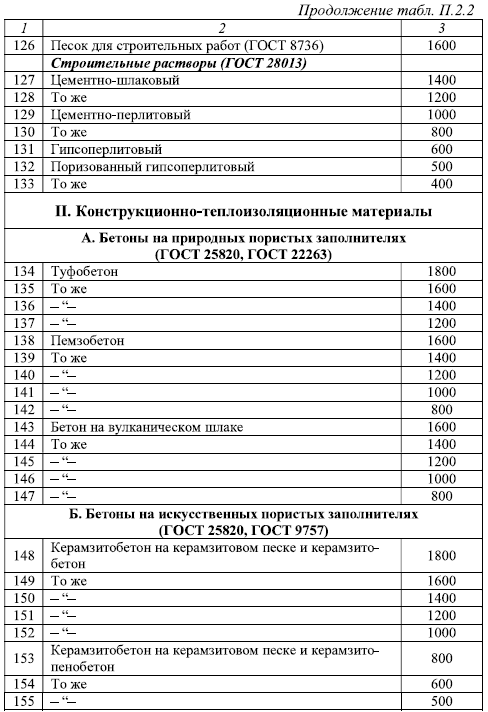 Продолжение табл. П.2.2

| 1 | 2 | 3 |
|---|---|---|
| 126 | Песок для строительных работ (ГОСТ 8736) | 1600 |
| | Строительные растворы (ГОСТ 28013) | |
| 127 | Цементно-шлаковый | 1400 |
| 128 | То же | 1200 |
| 129 | Цементно-перлитовый | 1000 |
| 130 | То же | 800 |
| 131 | Гипсоперлитовый | 600 |
| 132 | Поризованный гипсоперлитовый | 500 |
| 133 | То же | 400 |
| | II. Конструкционно-теплоизоляционные материалы | |
| | А. Бетоны на природных пористых заполнителях (ГОСТ 25820, ГОСТ 22263) | |
| 134 | Туфобетон | 1800 |
| 135 | То же | 1600 |
| 136 | – “– | 1400 |
| 137 | – “– | 1200 |
| 138 | Пемзобетон | 1600 |
| 139 | То же | 1400 |
| 140 | – “– | 1200 |
| 141 | – “– | 1000 |
| 142 | – “– | 800 |
| 143 | Бетон на вулканическом шлаке | 1600 |
| 144 | То же | 1400 |
| 145 | – “– | 1200 |
| 146 | – “– | 1000 |
| 147 | – “– | 800 |
| | Б. Бетоны на искусственных пористых заполнителях (ГОСТ 25820, ГОСТ 9757) | |
| 148 | Керамзитобетон на керамзитовом песке и керамзитобетон | 1800 |
| 149 | То же | 1600 |
| 150 | – “– | 1400 |
| 151 | – “– | 1200 |
| 152 | – “– | 1000 |
| 153 | Керамзитобетон на керамзитовом песке и керамзитопенобетон | 800 |
| 154 | То же | 600 |
| 155 | – “– | 500 |